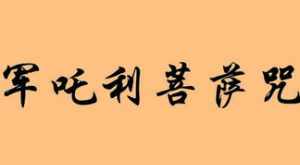 军吒利菩萨咒